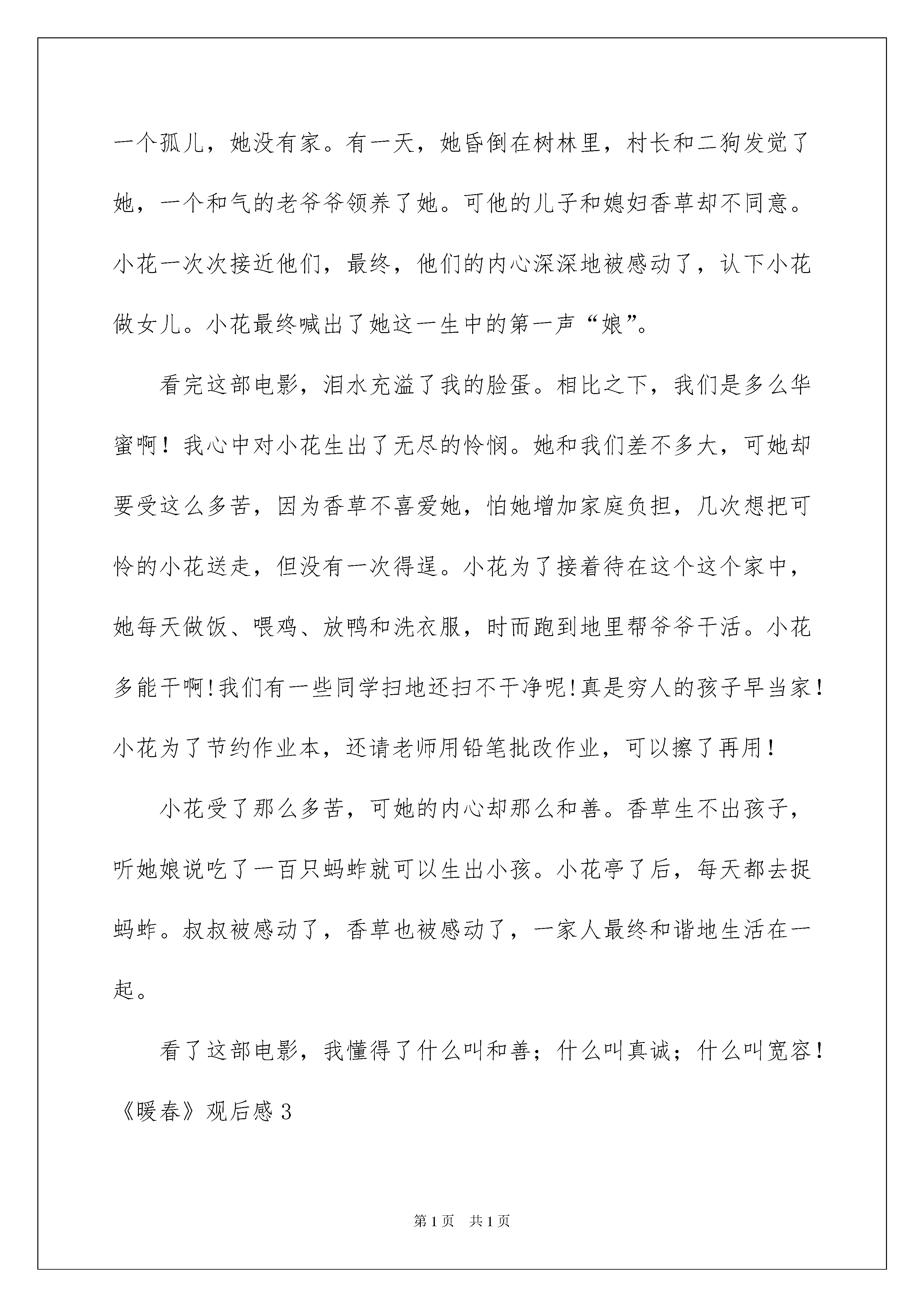 一个孤儿，她没有家。有一天，她昏倒在树林里，村长和二狗发觉了她，一个和气的老爷爷领养了她。可他的儿子和媳妇香草却不同意。小花一次次接近他们，最终，他们的内心深深地被感动了，认下小花做女儿。小花最终喊出了她这一生中的第一声“娘”。

看完这部电影，泪水充溢了我的脸蛋。相比之下，我们是多么华蜜啊！我心中对小花生出了无尽的怜悯。她和我们差不多大，可她却要受这么多苦，因为香草不喜爱她，怕她增加家庭负担，几次想把可怜的小花送走，但没有一次得逞。小花为了接着待在这个这个家中，她每天做饭、喂鸡、放鸭和洗衣服，时而跑到地里帮爷爷干活。小花多能干啊!我们有一些同学扫地还扫不干净呢!真是穷人的孩子早当家！小花为了节约作业本，还请老师用铅笔批改作业，可以擦了再用！

小花受了那么多苦，可她的内心却那么和善。香草生不出孩子，听她娘说吃了一百只蚂蚱就可以生出小孩。小花亭了后，每天都去捉蚂蚱。叔叔被感动了，香草也被感动了，一家人最终和谐地生活在一起。

看了这部电影，我懂得了什么叫和善；什么叫真诚；什么叫宽容！

《暖春》观后感 3

第 1 页 共 1 页